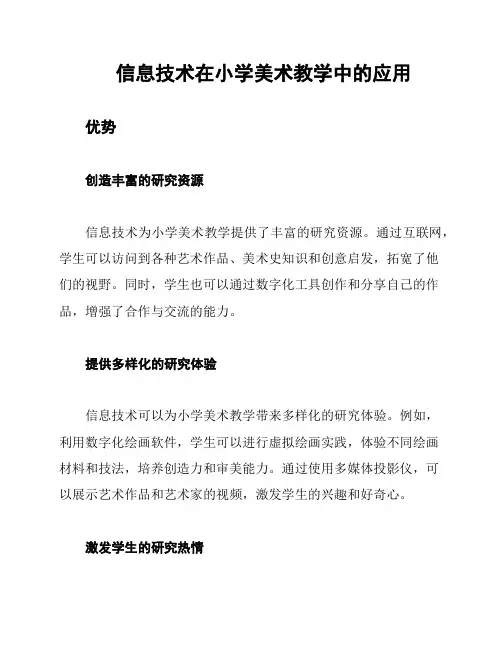 信息技术在小学美术教学中的应用

优势

创造丰富的研究资源

信息技术为小学美术教学提供了丰富的研究资源。通过互联网，学生可以访问到各种艺术作品、美术史知识和创意启发，拓宽了他们的视野。同时，学生也可以通过数字化工具创作和分享自己的作品，增强了合作与交流的能力。

提供多样化的研究体验

信息技术可以为小学美术教学带来多样化的研究体验。例如，利用数字化绘画软件，学生可以进行虚拟绘画实践，体验不同绘画材料和技法，培养创造力和审美能力。通过使用多媒体投影仪，可以展示艺术作品和艺术家的视频，激发学生的兴趣和好奇心。

激发学生的研究热情